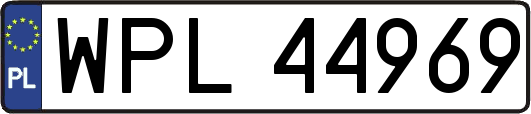 PL
WPL 44969